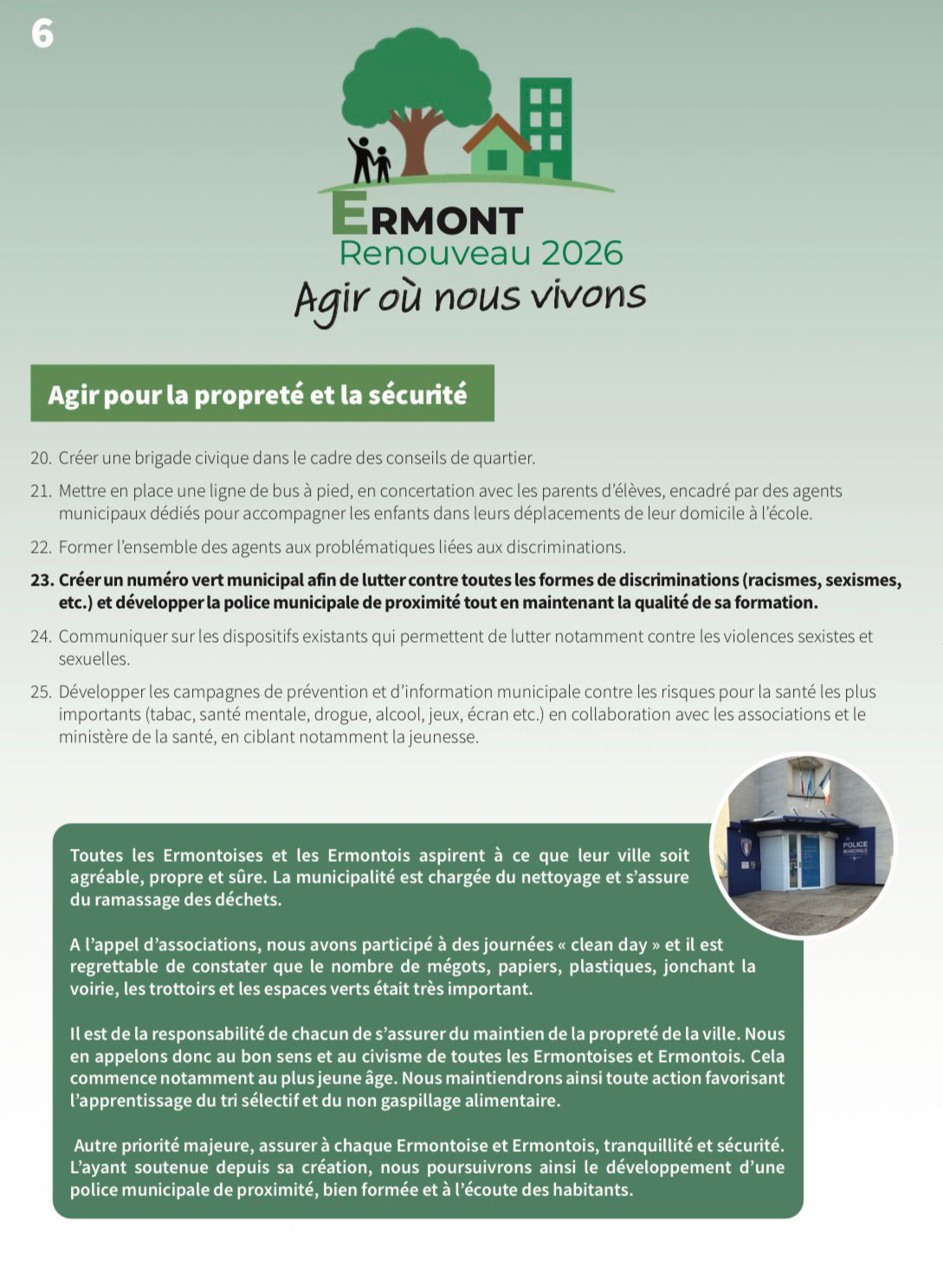 6

ERMONT
Renouveau 2026
Agir où nous vivons

Agir pour la propreté et la sécurité

20. Créer une brigade civique dans le cadre des conseils de quartier.

21. Mettre en place une ligne de bus à pied, en concertation avec les parents d'élèves, encadré par des agents municipaux dédiés pour accompagner les enfants dans leurs déplacements de leur domicile à l'école.

22. Former l'ensemble des agents aux problématiques liées aux discriminations.

23. Créer un numéro vert municipal afin de lutter contre toutes les formes de discriminations (racismes, sexismes, etc.) et développer la police municipale de proximité tout en maintenant la qualité de sa formation.

24. Communiquer sur les dispositifs existants qui permettent de lutter notamment contre les violences sexistes et sexuelles.

25. Développer les campagnes de prévention et d'information municipale contre les risques pour la santé les plus importants (tabac, santé mentale, drogue, alcool, jeux, écran etc.) en collaboration avec les associations et le ministère de la santé, en ciblant notamment la jeunesse.

POLICE MUNICIPALE

Toutes les Ermontoises et les Ermontois aspirent à ce que leur ville soit agréable, propre et sûre. La municipalité est chargée du nettoyage et s'assure du ramassage des déchets.

A l'appel d'associations, nous avons participé à des journées « clean day » et il est regrettable de constater que le nombre de mégots, papiers, plastiques, jonchant la voirie, les trottoirs et les espaces verts était très important.

Il est de la responsabilité de chacun de s'assurer du maintien de la propreté de la ville. Nous en appelons donc au bon sens et au civisme de toutes les Ermontoises et Ermontois. Cela commence notamment au plus jeune âge. Nous maintiendrons ainsi toute action favorisant l'apprentissage du tri sélectif et du non gaspillage alimentaire.

Autre priorité majeure, assurer à chaque Ermontoise et Ermontois, tranquillité et sécurité. L'ayant soutenue depuis sa création, nous poursuivrons ainsi le développement d'une police municipale de proximité, bien formée et à l'écoute des habitants.